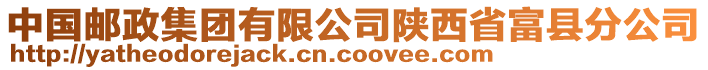 中国邮政集团有限公司陕西省富县分公司
http://yatheodorejack.cn.coovee.com